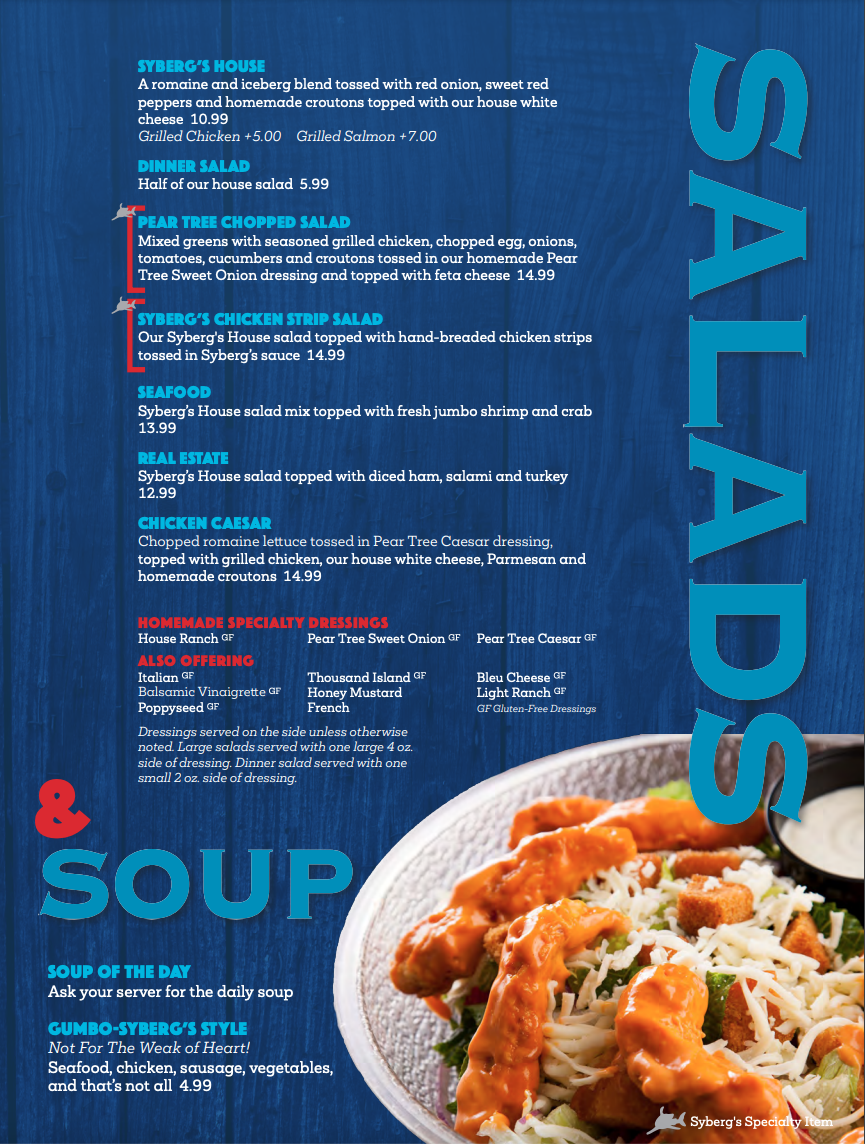 SALADS

SYBERG'S HOUSE
A romaine and iceberg blend tossed with red onion, sweet red peppers and homemade croutons topped with our house white cheese 10.99
Grilled Chicken +5.00 Grilled Salmon +7.00

DINNER SALAD
Half of our house salad 5.99

PEAR TREE CHOPPED SALAD
Mixed greens with seasoned grilled chicken, chopped egg, onions, tomatoes, cucumbers and croutons tossed in our homemade Pear Tree Sweet Onion dressing and topped with feta cheese 14.99

SYBERG'S CHICKEN STRIP SALAD
Our Syberg's House salad topped with hand-breaded chicken strips tossed in Syberg's sauce 14.99

SEAFOOD
Syberg's House salad mix topped with fresh jumbo shrimp and crab 13.99

REAL ESTATE
Syberg's House salad topped with diced ham, salami and turkey 12.99

CHICKEN CAESAR
Chopped romaine lettuce tossed in Pear Tree Caesar dressing, topped with grilled chicken, our house white cheese, Parmesan and homemade croutons 14.99

HOMEMADE SPECIALTY DRESSINGS
House Ranch GF
Pear Tree Sweet Onion GF
Pear Tree Caesar GF

ALSO OFFERING
Italian GF
Balsamic Vinaigrette GF
Poppyseed GF
Thousand Island GF
Honey Mustard
French
Bleu Cheese GF
Light Ranch GF
GF Gluten-Free Dressings

Dressings served on the side unless otherwise noted. Large salads served with one large 4 oz. side of dressing. Dinner salad served with one small 2 oz. side of dressing.

& SOUP

SOUP OF THE DAY
Ask your server for the daily soup

GUMBO-SYBERG'S STYLE
Not For The Weak of Heart!
Seafood, chicken, sausage, vegetables, and that's not all 4.99

Syberg's Specialty Item